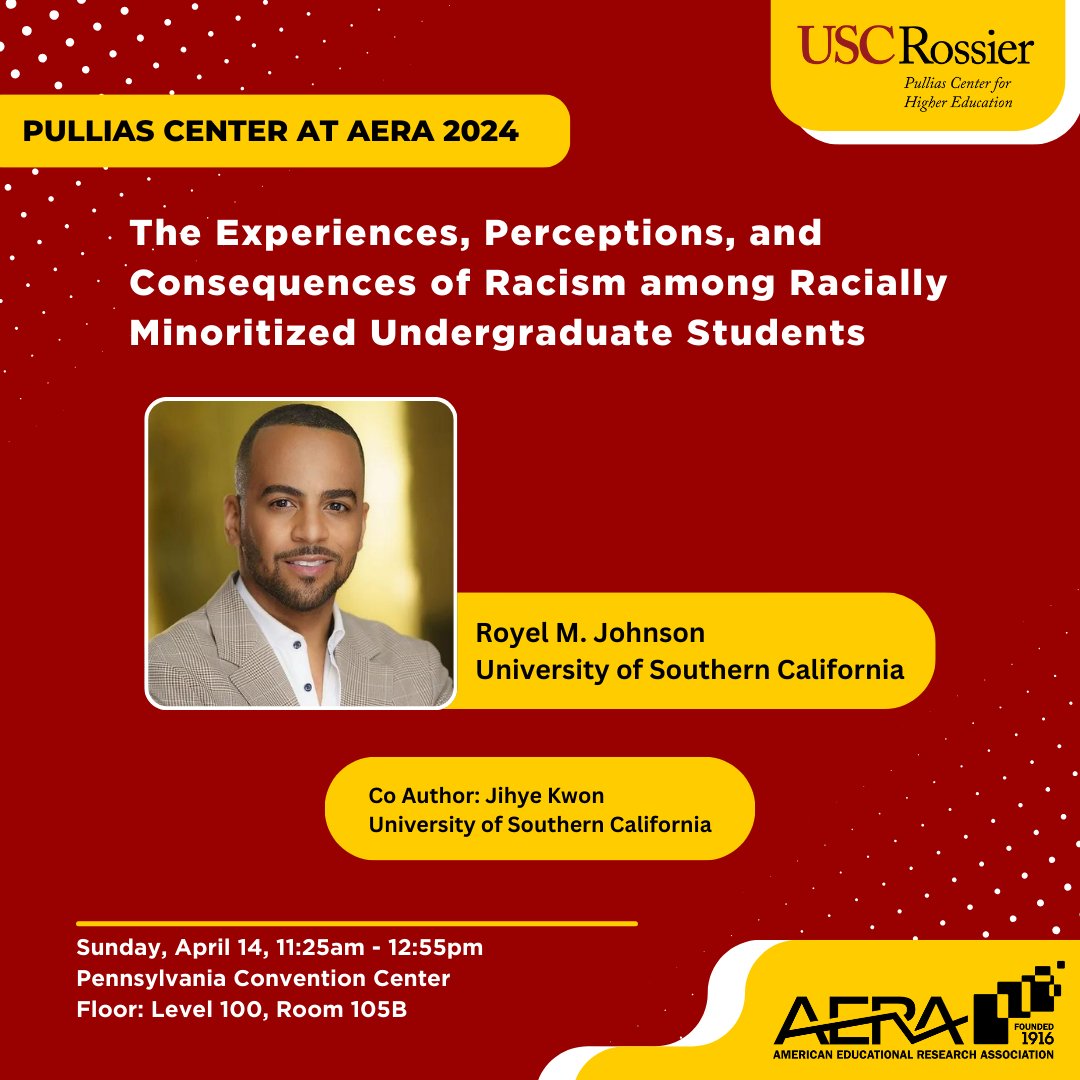 USC Rossier
Pullias Center for Higher Education

PULLIAS CENTER AT AERA 2024

The Experiences, Perceptions, and Consequences of Racism among Racially Minoritized Undergraduate Students

Royel M. Johnson
University of Southern California

Co Author: Jihye Kwon
University of Southern California

Sunday, April 14, 11:25am - 12:55pm
Pennsylvania Convention Center
Floor: Level 100, Room 105B

AERA
FOUNDED 1916
AMERICAN EDUCATIONAL RESEARCH ASSOCIATION